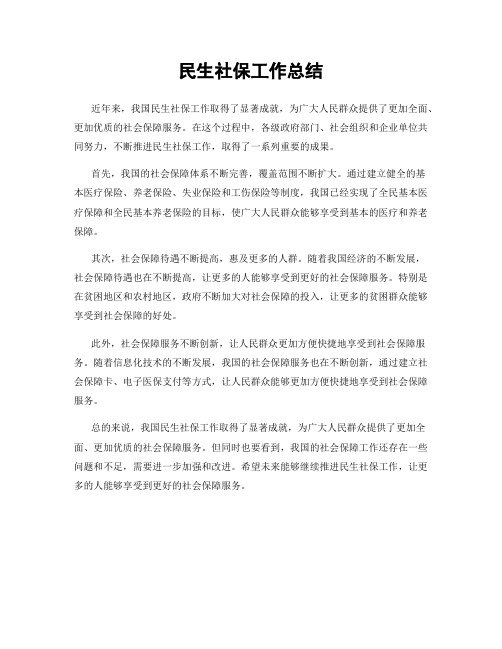 民生社保工作总结

近年来，我国民生社保工作取得了显著成就，为广大人民群众提供了更加全面、更加优质的社会保障服务。在这个过程中，各级政府部门、社会组织和企业单位共同努力，不断推进民生社保工作，取得了一系列重要的成果。

首先，我国的社会保障体系不断完善，覆盖范围不断扩大。通过建立健全的基本医疗保险、养老保险、失业保险和工伤保险等制度，我国已经实现了全民基本医疗保障和全民基本养老保险的目标，使广大人民群众能够享受到基本的医疗和养老保障。

其次，社会保障待遇不断提高，惠及更多的人群。随着我国经济的不断发展，社会保障待遇也在不断提高，让更多的人能够享受到更好的社会保障服务。特别是在贫困地区和农村地区，政府不断加大对社会保障的投入，让更多的贫困群众能够享受到社会保障的好处。

此外，社会保障服务不断创新，让人民群众更加方便快捷地享受到社会保障服务。随着信息化技术的不断发展，我国的社会保障服务也在不断创新，通过建立社会保障卡、电子医保支付等方式，让人民群众能够更加方便快捷地享受到社会保障服务。

总的来说，我国民生社保工作取得了显著成就，为广大人民群众提供了更加全面、更加优质的社会保障服务。但同时也要看到，我国的社会保障工作还存在一些问题和不足，需要进一步加强和改进。希望未来能够继续推进民生社保工作，让更多的人能够享受到更好的社会保障服务。